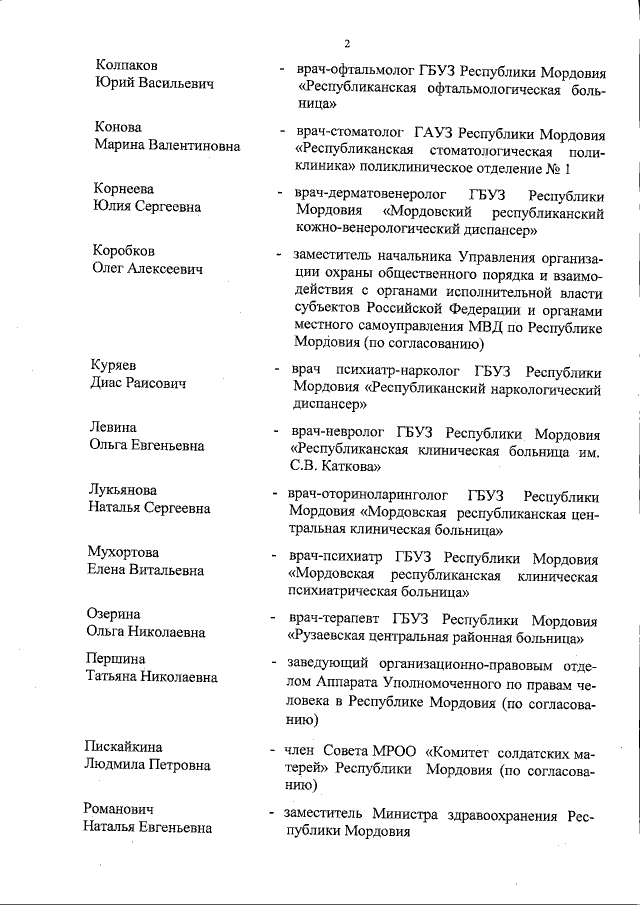 2

Колпаков Юрий Васильевич - врач-офтальмолог ГБУЗ Республики Мордовия «Республиканская офтальмологическая больница»

Конова Марина Валентиновна - врач-стоматолог ГАУЗ Республики Мордовия «Республиканская стоматологическая поликлиника» поликлиническое отделение № 1

Корнеева Юлия Сергеевна - врач-дерматовенеролог ГБУЗ Республики Мордовия «Мордовский республиканский кожно-венерологический диспансер»

Коробков Олег Алексеевич - заместитель начальника Управления организации охраны общественного порядка и взаимодействия с органами исполнительной власти субъектов Российской Федерации и органами местного самоуправления МВД по Республике Мордовия (по согласованию)

Куряев Диас Раисович - врач психиатр-нарколог ГБУЗ Республики Мордовия «Республиканский наркологический диспансер»

Левина Ольга Евгеньевна - врач-невролог ГБУЗ Республики Мордовия «Республиканская клиническая больница им. С.В. Каткова»

Лукьянова Наталья Сергеевна - врач-оториноларинголог ГБУЗ Республики Мордовия «Мордовская республиканская центральная клиническая больница»

Мухортова Елена Витальевна - врач-психиатр ГБУЗ Республики Мордовия «Мордовская республиканская клиническая психиатрическая больница»

Озерина Ольга Николаевна - врач-терапевт ГБУЗ Республики Мордовия «Рузаевская центральная районная больница»

Першина Татьяна Николаевна - заведующий организационно-правовым отделом Аппарата Уполномоченного по правам человека в Республике Мордовия (по согласованию)

Пискайкина Людмила Петровна - член Совета МРОО «Комитет солдатских матерей» Республики Мордовия (по согласованию)

Романович Наталья Евгеньевна - заместитель Министра здравоохранения Республики Мордовия